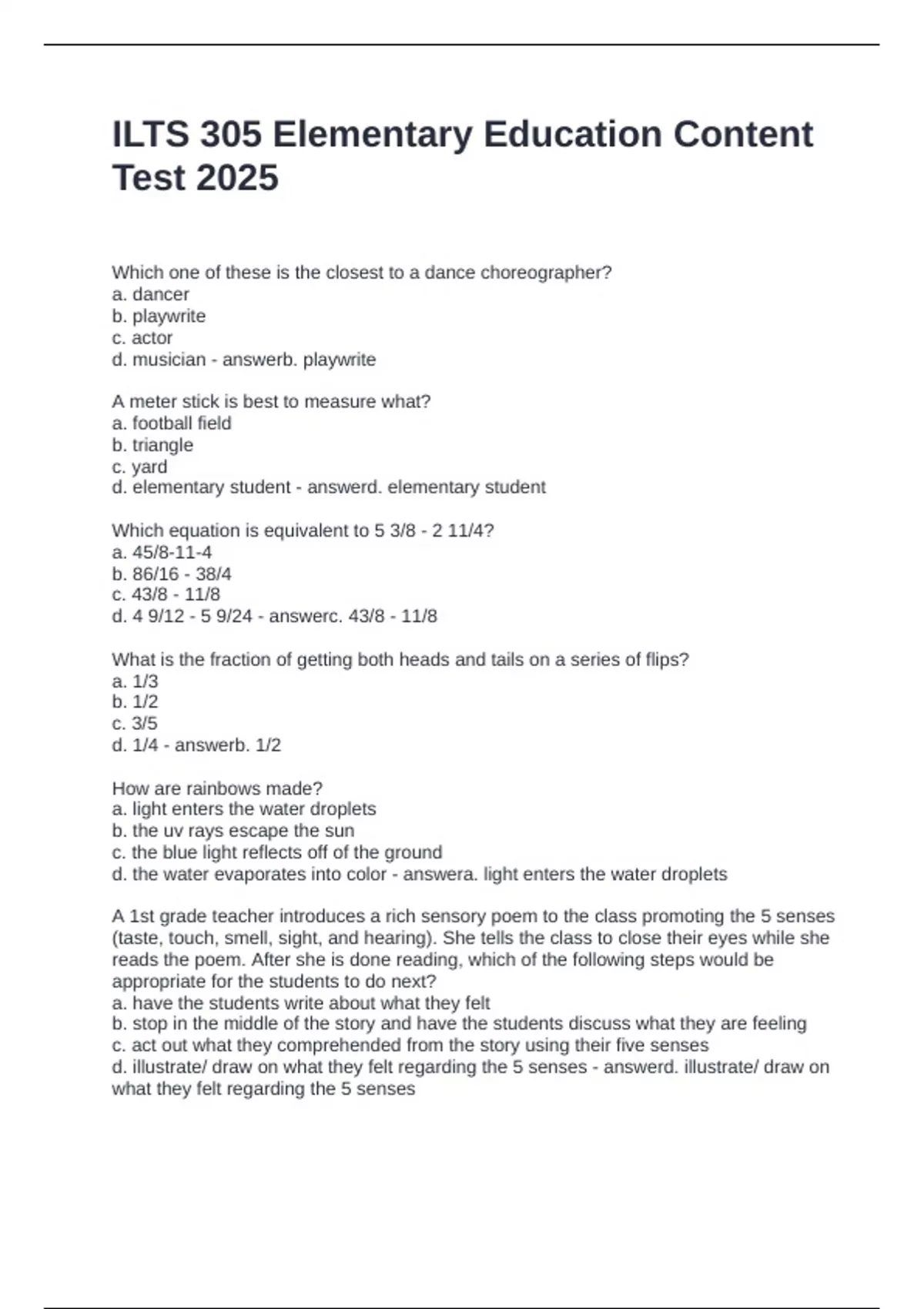 ILTS 305 Elementary Education Content Test 2025

Which one of these is the closest to a dance choreographer?
a. dancer
b. playwrite
c. actor
d. musician - answerb. playwrite

A meter stick is best to measure what?
a. football field
b. triangle
c. yard
d. elementary student - answerd. elementary student

Which equation is equivalent to 5 3/8 - 2 11/4?
a. 45/8-11-4
b. 86/16 - 38/4
c. 43/8 - 11/8
d. 4 9/12 - 5 9/24 - answerc. 43/8 - 11/8

What is the fraction of getting both heads and tails on a series of flips?
a. 1/3
b. 1/2
c. 3/5
d. 1/4 - answerb. 1/2

How are rainbows made?
a. light enters the water droplets
b. the uv rays escape the sun
c. the blue light reflects off of the ground
d. the water evaporates into color - answera. light enters the water droplets

A 1st grade teacher introduces a rich sensory poem to the class promoting the 5 senses (taste, touch, smell, sight, and hearing). She tells the class to close their eyes while she reads the poem. After she is done reading, which of the following steps would be appropriate for the students to do next?
a. have the students write about what they felt
b. stop in the middle of the story and have the students discuss what they are feeling
c. act out what they comprehended from the story using their five senses
d. illustrate/ draw on what they felt regarding the 5 senses - answerd. illustrate/ draw on what they felt regarding the 5 senses